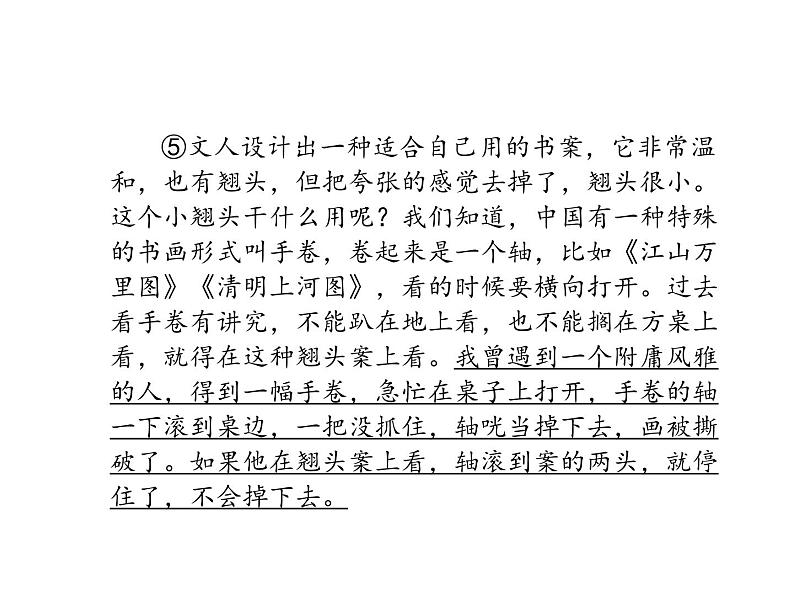 ⑤文人设计出一种适合自己用的书案，它非常温和，也有翘头，但把夸张的感觉去掉了，翘头很小。这个小翘头干什么用呢？我们知道，中国有一种特殊的书画形式叫手卷，卷起来是一个轴，比如《江山万里图》《清明上河图》，看的时候要横向打开。过去看手卷有讲究，不能趴在地上看，也不能搁在方桌上看，就得在这种翘头案上看。我曾遇到一个附庸风雅的人，得到一幅手卷，急忙在桌子上打开，手卷的轴一下滚到桌边，一把没抓住，轴咣当掉下去，画被撕破了。如果他在翘头案上看，轴滚到案的两头，就停住了，不会掉下去。